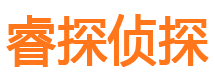 睿探侦探